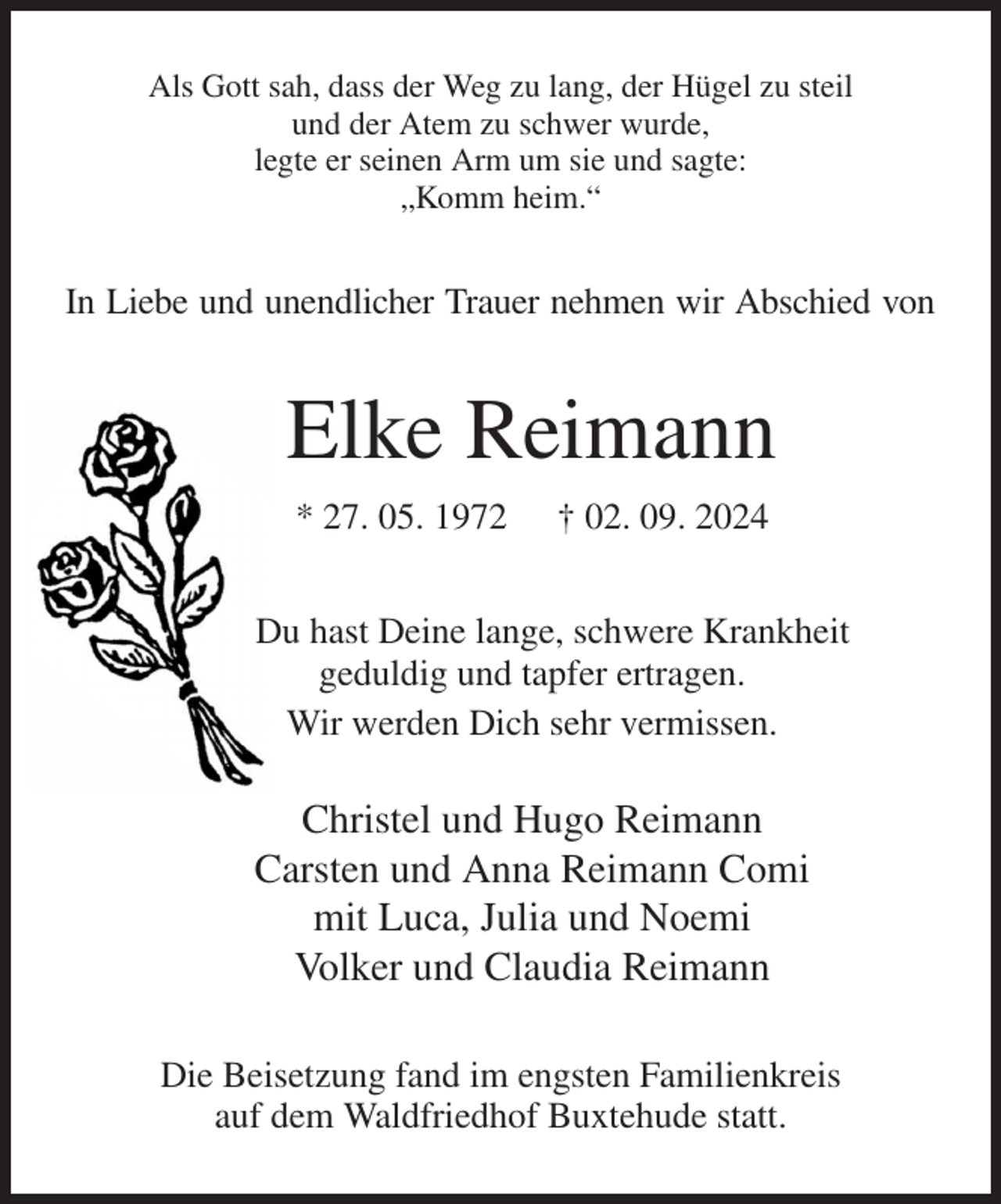 Als Gott sah, dass der Weg zu lang, der Hügel zu steil
und der Atem zu schwer wurde,
legte er seinen Arm um sie und sagte:
„Komm heim.“

In Liebe und unendlicher Trauer nehmen wir Abschied von

Elke Reimann

* 27. 05. 1972 † 02. 09. 2024

Du hast Deine lange, schwere Krankheit
geduldig und tapfer ertragen.
Wir werden Dich sehr vermissen.

Christel und Hugo Reimann
Carsten und Anna Reimann Comi
mit Luca, Julia und Noemi
Volker und Claudia Reimann

Die Beisetzung fand im engsten Familienkreis
auf dem Waldfriedhof Buxtehude statt.